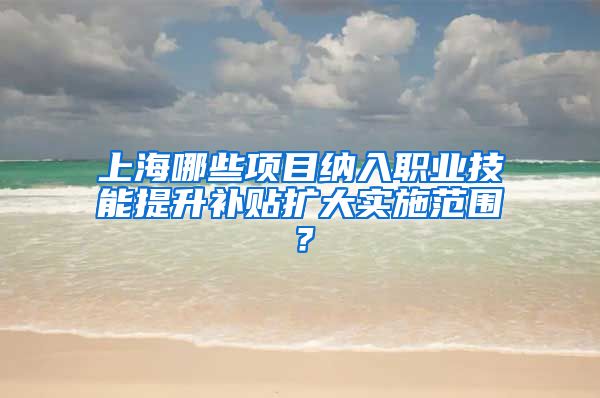 上海哪些项目纳入职业技能提升补贴扩大实施范围？